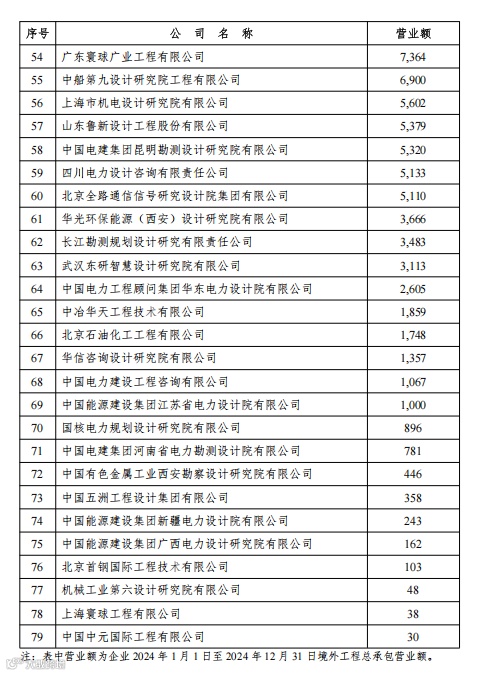 | 序号 | 公 司 名 称 | 营业额 |
|---|---|---|
| 54 | 广东寰球广业工程有限公司 | 7,364 |
| 55 | 中船第九设计研究院工程有限公司 | 6,900 |
| 56 | 上海市机电设计研究院有限公司 | 5,602 |
| 57 | 山东鲁新设计工程股份有限公司 | 5,379 |
| 58 | 中国电建集团昆明勘测设计研究院有限公司 | 5,320 |
| 59 | 四川电力设计咨询有限责任公司 | 5,133 |
| 60 | 北京全路通信信号研究设计院集团有限公司 | 5,110 |
| 61 | 华光环保能源（西安）设计研究院有限公司 | 3,666 |
| 62 | 长江勘测规划设计研究有限责任公司 | 3,483 |
| 63 | 武汉东研智慧设计研究院有限公司 | 3,113 |
| 64 | 中国电力工程顾问集团华东电力设计院有限公司 | 2,605 |
| 65 | 中冶华天工程技术有限公司 | 1,859 |
| 66 | 北京石油化工工程有限公司 | 1,748 |
| 67 | 华信咨询设计研究院有限公司 | 1,357 |
| 68 | 中国电力建设工程咨询有限公司 | 1,067 |
| 69 | 中国能源建设集团江苏省电力设计院有限公司 | 1,000 |
| 70 | 国核电力规划设计研究院有限公司 | 896 |
| 71 | 中国电建集团河南省电力勘测设计院有限公司 | 781 |
| 72 | 中国有色金属工业西安勘察设计研究院有限公司 | 446 |
| 73 | 中国五洲工程设计集团有限公司 | 358 |
| 74 | 中国能源建设集团新疆电力设计院有限公司 | 243 |
| 75 | 中国能源建设集团广西电力设计研究院有限公司 | 162 |
| 76 | 北京首钢国际工程技术有限公司 | 103 |
| 77 | 机械工业第六设计研究院有限公司 | 48 |
| 78 | 上海寰球工程有限公司 | 38 |
| 79 | 中国中元国际工程有限公司 | 30 |

注：表中营业额为企业 2024 年 1 月 1 日至 2024 年 12 月 31 日境外工程总承包营业额。